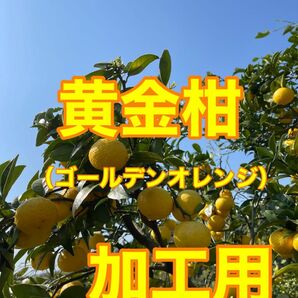 黄金柑

（ゴールデンオレンジ）

加工用